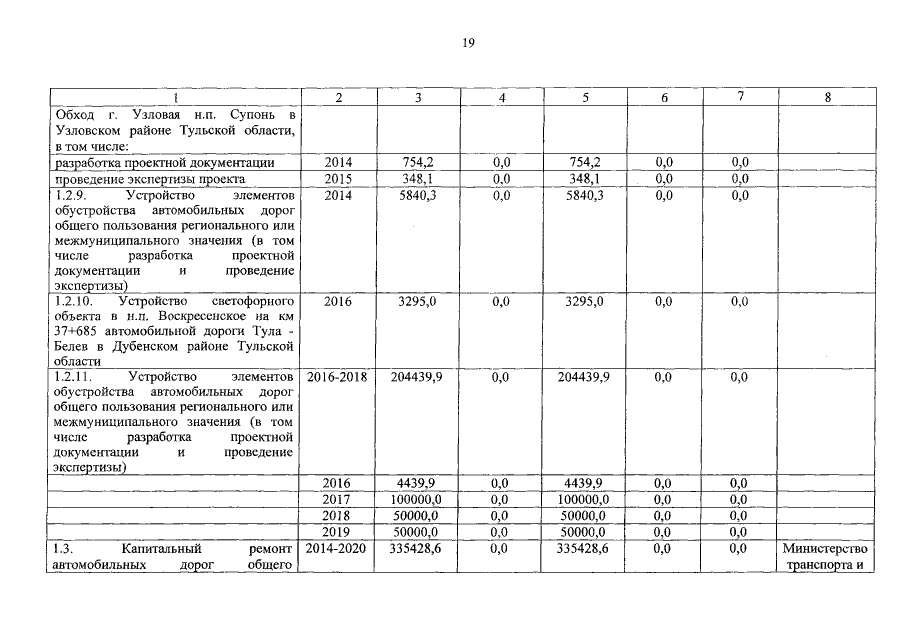 19

| 1 | 2 | 3 | 4 | 5 | 6 | 7 | 8 |
|---|---|---|---|---|---|---|---|
| Обход г. Узловая н.п. Супонь в Узловском районе Тульской области, в том числе: | | | | | | | |
| разработка проектной документации | 2014 | 754,2 | 0,0 | 754,2 | 0,0 | 0,0 | |
| проведение экспертизы проекта | 2015 | 348,1 | 0,0 | 348,1 | 0,0 | 0,0 | |
| 1.2.9. Устройство элементов обустройства автомобильных дорог общего пользования регионального или межмуниципального значения (в том числе разработка проектной документации и проведение экспертизы) | 2014 | 5840,3 | 0,0 | 5840,3 | 0,0 | 0,0 | |
| 1.2.10. Устройство светофорного объекта в н.п. Воскресенское на км 37+685 автомобильной дороги Тула - Белев в Дубенском районе Тульской области | 2016 | 3295,0 | 0,0 | 3295,0 | 0,0 | 0,0 | |
| 1.2.11. Устройство элементов обустройства автомобильных дорог общего пользования регионального или межмуниципального значения (в том числе разработка проектной документации и проведение экспертизы) | 2016-2018 | 204439,9 | 0,0 | 204439,9 | 0,0 | 0,0 | |
| | 2016 | 4439,9 | 0,0 | 4439,9 | 0,0 | 0,0 | |
| | 2017 | 100000,0 | 0,0 | 100000,0 | 0,0 | 0,0 | |
| | 2018 | 50000,0 | 0,0 | 50000,0 | 0,0 | 0,0 | |
| | 2019 | 50000,0 | 0,0 | 50000,0 | 0,0 | 0,0 | |
| 1.3. Капитальный ремонт автомобильных дорог общего | 2014-2020 | 335428,6 | 0,0 | 335428,6 | 0,0 | 0,0 | Министерство транспорта и |